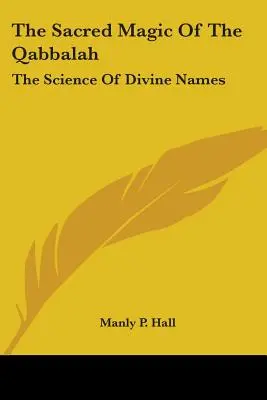 The Sacred Magic Of The Qabbalah

The Science Of Divine Names

Manly P. Hall